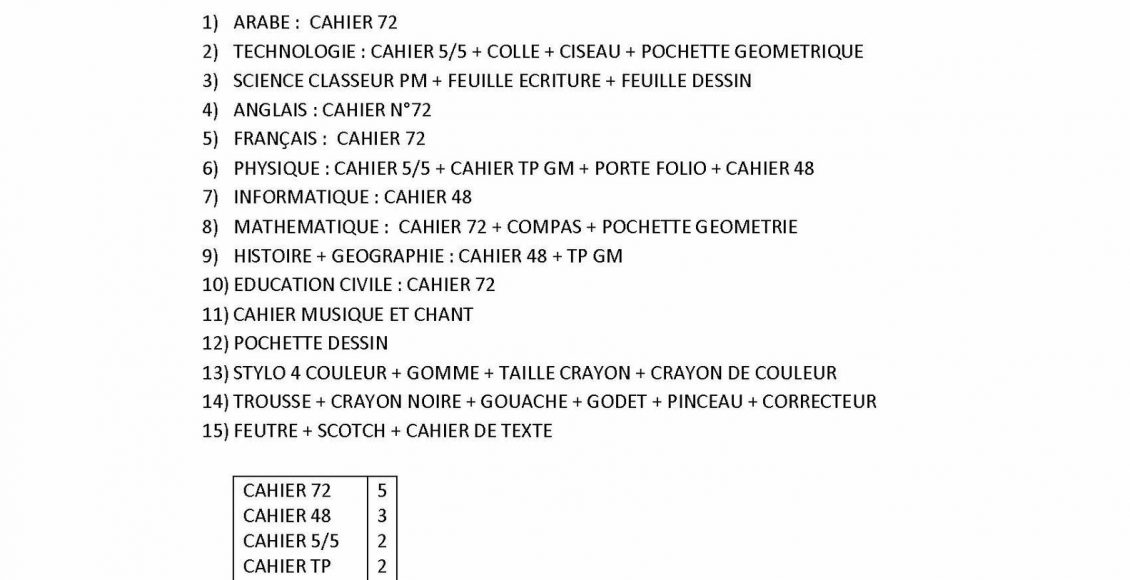 1) ARABE : CAHIER 72
2) TECHNOLOGIE : CAHIER 5/5 + COLLE + CISEAU + POCHETTE GEOMETRIQUE
3) SCIENCE CLASSEUR PM + FEUILLE ECRITURE + FEUILLE DESSIN
4) ANGLAIS : CAHIER N°72
5) FRANÇAIS : CAHIER 72
6) PHYSIQUE : CAHIER 5/5 + CAHIER TP GM + PORTE FOLIO + CAHIER 48
7) INFORMATIQUE : CAHIER 48
8) MATHEMATIQUE : CAHIER 72 + COMPAS + POCHETTE GEOMETRIE
9) HISTOIRE + GEOGRAPHIE : CAHIER 48 + TP GM
10) EDUCATION CIVILE : CAHIER 72
11) CAHIER MUSIQUE ET CHANT
12) POCHETTE DESSIN
13) STYLO 4 COULEUR + GOMME + TAILLE CRAYON + CRAYON DE COULEUR
14) TROUSSE + CRAYON NOIRE + GOUACHE + GODET + PINCEAU + CORRECTEUR
15) FEUTRE + SCOTCH + CAHIER DE TEXTE

| CAHIER 72 | 5 |
|---|---|
| CAHIER 48 | 3 |
| CAHIER 5/5 | 2 |
| CAHIER TP | 2 |